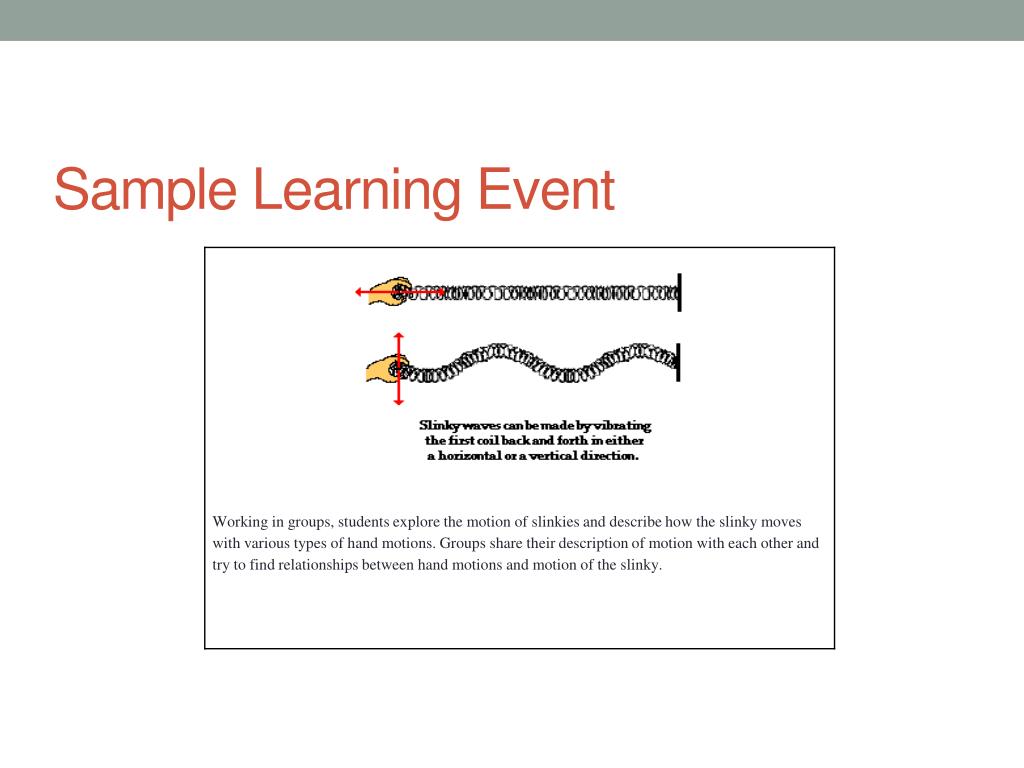 Sample Learning Event

Slinky waves can be made by vibrating the first coil back and forth in either a horizontal or a vertical direction.

Working in groups, students explore the motion of slinkies and describe how the slinky moves with various types of hand motions. Groups share their description of motion with each other and try to find relationships between hand motions and motion of the slinky.